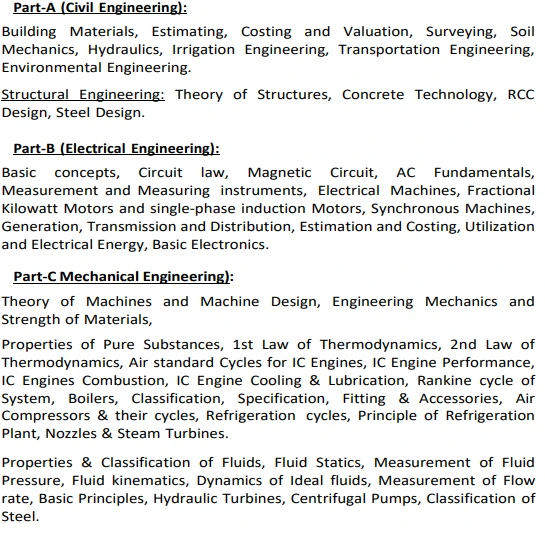 Part-A (Civil Engineering):

Building Materials, Estimating, Costing and Valuation, Surveying, Soil Mechanics, Hydraulics, Irrigation Engineering, Transportation Engineering, Environmental Engineering.

Structural Engineering: Theory of Structures, Concrete Technology, RCC Design, Steel Design.

Part-B (Electrical Engineering):

Basic concepts, Circuit law, Magnetic Circuit, AC Fundamentals, Measurement and Measuring instruments, Electrical Machines, Fractional Kilowatt Motors and single-phase induction Motors, Synchronous Machines, Generation, Transmission and Distribution, Estimation and Costing, Utilization and Electrical Energy, Basic Electronics.

Part-C Mechanical Engineering):

Theory of Machines and Machine Design, Engineering Mechanics and Strength of Materials,

Properties of Pure Substances, 1st Law of Thermodynamics, 2nd Law of Thermodynamics, Air standard Cycles for IC Engines, IC Engine Performance, IC Engines Combustion, IC Engine Cooling & Lubrication, Rankine cycle of System, Boilers, Classification, Specification, Fitting & Accessories, Air Compressors & their cycles, Refrigeration cycles, Principle of Refrigeration Plant, Nozzles & Steam Turbines.

Properties & Classification of Fluids, Fluid Statics, Measurement of Fluid Pressure, Fluid kinematics, Dynamics of Ideal fluids, Measurement of Flow rate, Basic Principles, Hydraulic Turbines, Centrifugal Pumps, Classification of Steel.